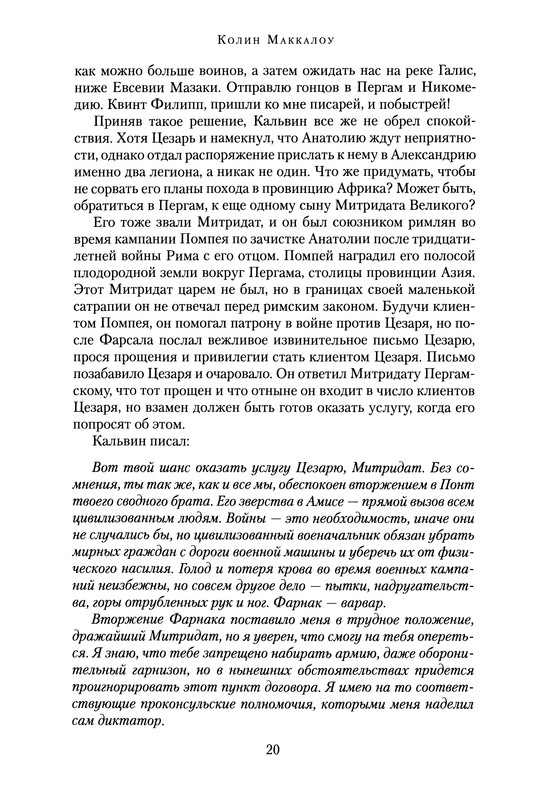 Колин Маккалоу

как можно больше воинов, а затем ожидать нас на реке Галис, ниже Евсевии Мазаки. Отправлю гонцов в Пергам и Никомедию. Квинт Филипп, пришли ко мне писарей, и побыстрей!

Приняв такое решение, Кальвин все же не обрел спокойствия. Хотя Цезарь и намекнул, что Анатолию ждут неприятности, однако отдал распоряжение прислать к нему в Александрию именно два легиона, а никак не один. Что же придумать, чтобы не сорвать его планы похода в провинцию Африка? Может быть, обратиться в Пергам, к еще одному сыну Митридата Великого?

Его тоже звали Митридат, и он был союзником римлян во время кампании Помпея по зачистке Анатолии после тридцатилетней войны Рима с его отцом. Помпей наградил его полосой плодородной земли вокруг Пергама, столицы провинции Азия. Этот Митридат царем не был, но в границах своей маленькой сатрапии он не отвечал перед римским законом. Будучи клиентом Помпея, он помогал патрону в войне против Цезаря, но после Фарсала послал вежливое извинительное письмо Цезарю, прося прощения и привилегии стать клиентом Цезаря. Письмо позабавило Цезаря и очаровало. Он ответил Митридату Пергамскому, что тот прощен и что отныне он входит в число клиентов Цезаря, но взамен должен быть готов оказать услугу, когда его попросят об этом.

Кальвин писал:

Вот твой шанс оказать услугу Цезарю, Митридат. Без сомнения, ты так же, как и все мы, обеспокоен вторжением в Понт твоего сводного брата. Его зверства в Амисе — прямой вызов всем цивилизованным людям. Войны — это необходимость, иначе они не случались бы, но цивилизованный военачальник обязан убрать мирных граждан с дороги военной машины и уберечь их от физического насилия. Голод и потеря крова во время военных кампаний неизбежны, но совсем другое дело — пытки, надругательства, горы отрубленных рук и ног. Фарнак — варвар.

Вторжение Фарнака поставило меня в трудное положение, дражайший Митридат, но я уверен, что смогу на тебя опереться. Я знаю, что тебе запрещено набирать армию, даже оборонительный гарнизон, но в нынешних обстоятельствах придется проигнорировать этот пункт договора. Я имею на то соответствующие проконсульские полномочия, которыми меня наделил сам диктатор.

20